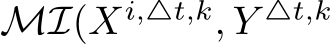 $\mathcal{MI}(X^{i,\triangle t,k}, Y^{\triangle t,k}$